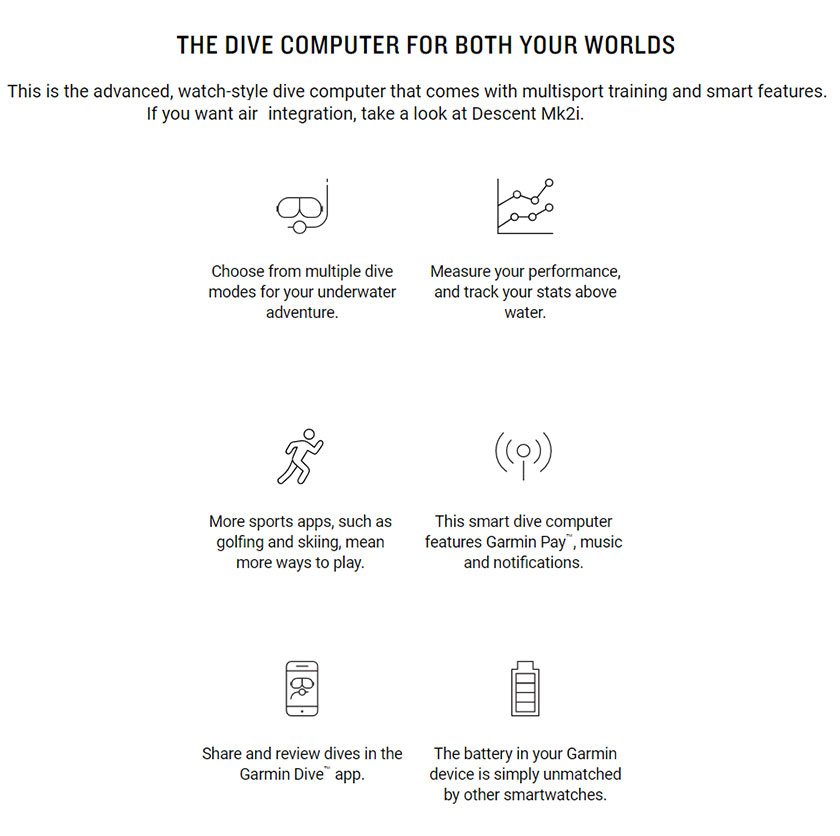 THE DIVE COMPUTER FOR BOTH YOUR WORLDS

This is the advanced, watch-style dive computer that comes with multisport training and smart features. If you want air integration, take a look at Descent Mk2i.

Choose from multiple dive modes for your underwater adventure.

Measure your performance, and track your stats above water.

More sports apps, such as golfing and skiing, mean more ways to play.

This smart dive computer features Garmin Pay™, music and notifications.

Share and review dives in the Garmin Dive™ app.

The battery in your Garmin device is simply unmatched by other smartwatches.